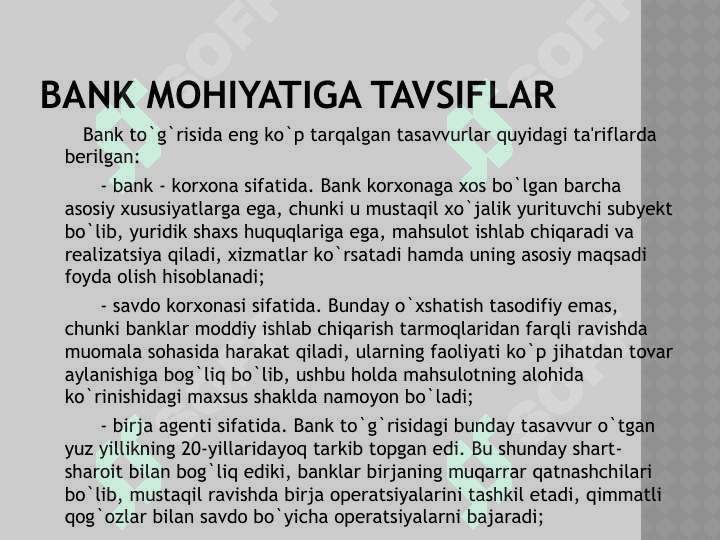 BANK MOHIYATIGA TAVSIFLAR

Bank to`g`risida eng ko`p tarqalgan tasavvurlar quyidagi ta'riflarda berilgan:

- bank - korxona sifatida. Bank korxonaga xos bo`lgan barcha asosiy xususiyatlarga ega, chunki u mustaqil xo`jalik yurituvchi subyekt bo`lib, yuridik shaxs huquqlariga ega, mahsulot ishlab chiqaradi va realizatsiya qiladi, xizmatlar ko`rsatadi hamda uning asosiy maqsadi foyda olish hisoblanadi;

- savdo korxonasi sifatida. Bunday o`xshatish tasodifiy emas, chunki banklar moddiy ishlab chiqarish tarmoqlaridan farqli ravishda muomala sohasida harakat qiladi, ularning faoliyati ko`p jihatdan tovar aylanishiga bog`liq bo`lib, ushbu holda mahsulotning alohida ko`rinishidagi maxsus shaklda namoyon bo`ladi;

- birja agenti sifatida. Bank to`g`risidagi bunday tasavvur o`tgan yuz yillikning 20-yillaridayoq tarkib topgan edi. Bu shunday shart-sharoit bilan bog`liq ediki, banklar birjaning muqarrar qatnashchilari bo`lib, mustaqil ravishda birja operatsiyalarini tashkil etadi, qimmatli qog`ozlar bilan savdo bo`yicha operatsiyalarni bajaradi;